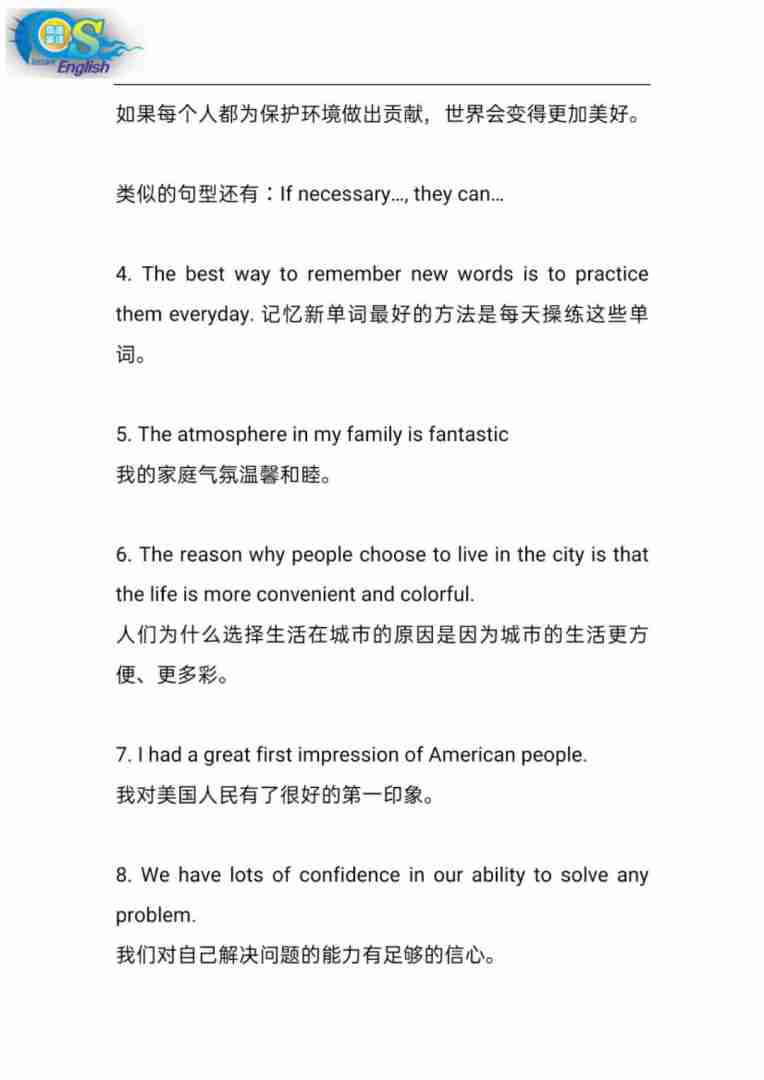 OS English

如果每个人都为保护环境做出贡献，世界会变得更加美好。

类似的句型还有：If necessary..., they can...

4. The best way to remember new words is to practice them everyday. 记忆新单词最好的方法是每天操练这些单词。

5. The atmosphere in my family is fantastic
我的家庭气氛温馨和睦。

6. The reason why people choose to live in the city is that the life is more convenient and colorful.
人们为什么选择生活在城市的原因是因为城市的生活更方便、更多彩。

7. I had a great first impression of American people.
我对美国人民有了很好的第一印象。

8. We have lots of confidence in our ability to solve any problem.
我们对自己解决问题的能力有足够的信心。